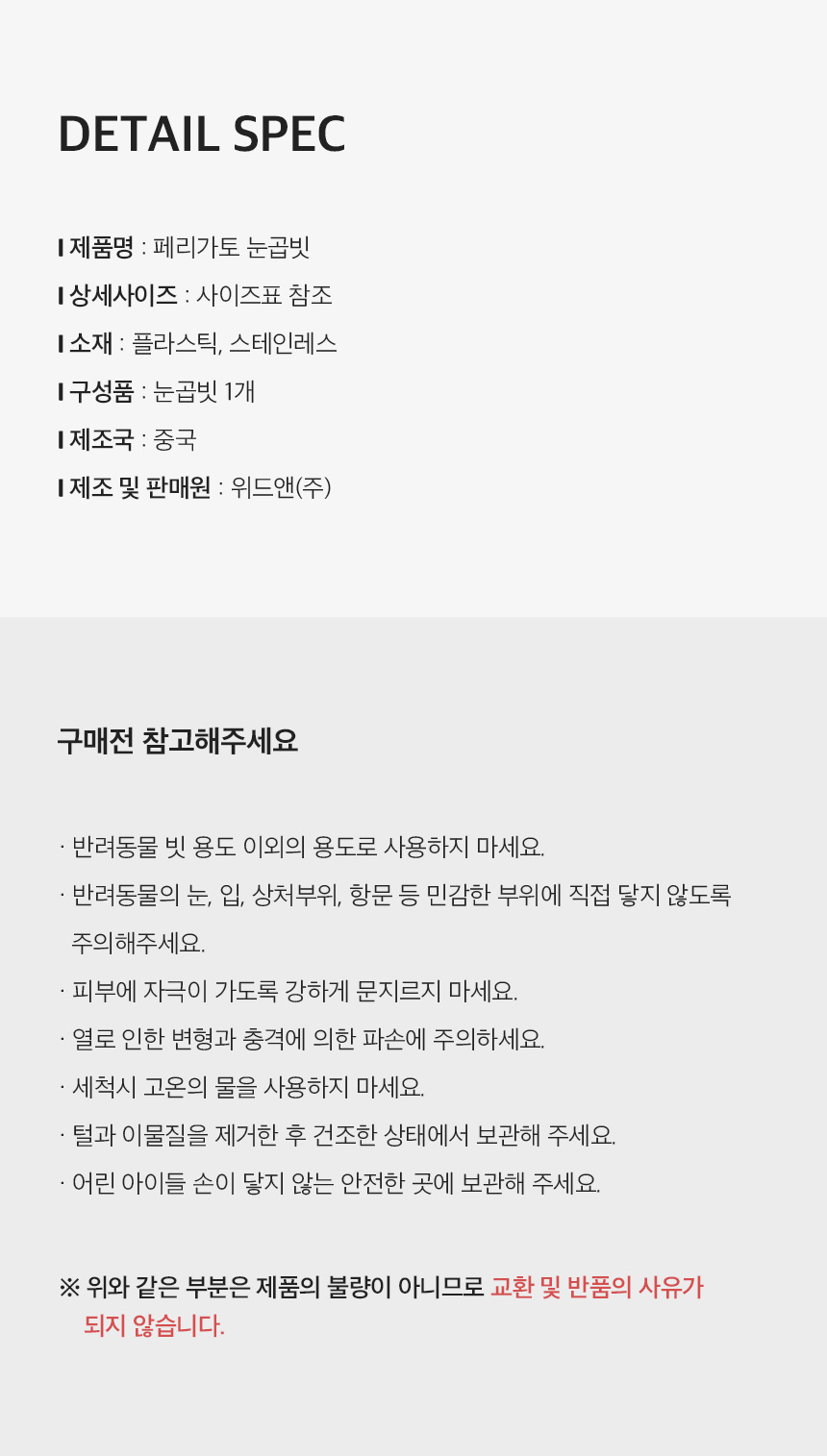 DETAIL SPEC

I 제품명 : 페리가토 눈곱빗

I 상세사이즈 : 사이즈표 참조

I 소재 : 플라스틱, 스테인레스

I 구성품 : 눈곱빗 1개

I 제조국 : 중국

I 제조 및 판매원 : 위드앤(주)

구매전 참고해주세요

· 반려동물 빗 용도 이외의 용도로 사용하지 마세요.

· 반려동물의 눈, 입, 상처부위, 항문 등 민감한 부위에 직접 닿지 않도록 주의해주세요.

· 피부에 자극이 가도록 강하게 문지르지 마세요.

· 열로 인한 변형과 충격에 의한 파손에 주의하세요.

· 세척시 고온의 물을 사용하지 마세요.

· 털과 이물질을 제거한 후 건조한 상태에서 보관해 주세요.

· 어린 아이들 손이 닿지 않는 안전한 곳에 보관해 주세요.

※ 위와 같은 부분은 제품의 불량이 아니므로 교환 및 반품의 사유가 되지 않습니다.